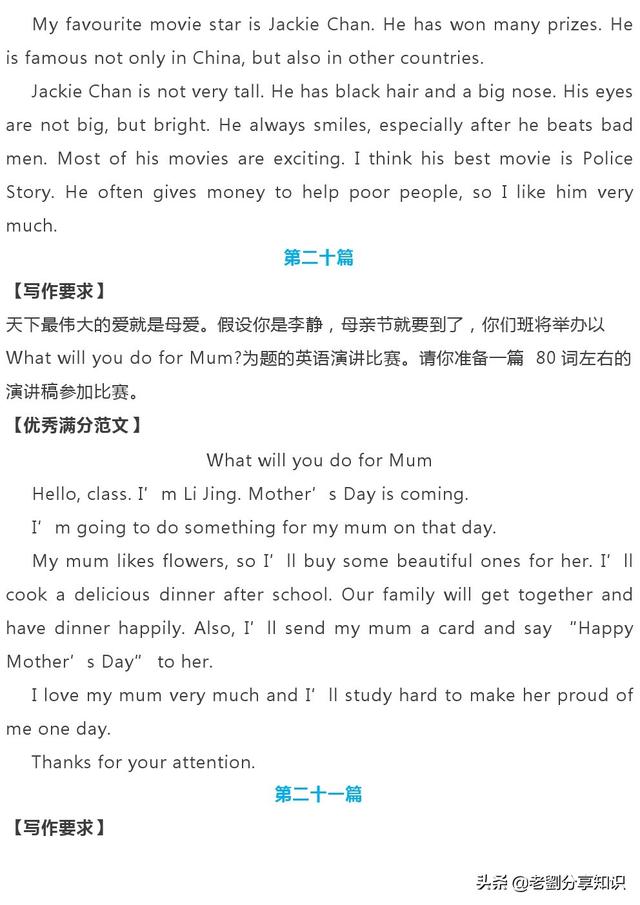 My favourite movie star is Jackie Chan. He has won many prizes. He is famous not only in China, but also in other countries.

Jackie Chan is not very tall. He has black hair and a big nose. His eyes are not big, but bright. He always smiles, especially after he beats bad men. Most of his movies are exciting. I think his best movie is Police Story. He often gives money to help poor people, so I like him very much.

第二十篇

【写作要求】

天下最伟大的爱就是母爱。假设你是李静，母亲节就要到了，你们班将举办以 What will you do for Mum?为题的英语演讲比赛。请你准备一篇 80 词左右的演讲稿参加比赛。

【优秀满分范文】

What will you do for Mum

Hello, class. I’m Li Jing. Mother’s Day is coming.

I’m going to do something for my mum on that day.

My mum likes flowers, so I’ll buy some beautiful ones for her. I’ll cook a delicious dinner after school. Our family will get together and have dinner happily. Also, I’ll send my mum a card and say “Happy Mother’s Day” to her.

I love my mum very much and I’ll study hard to make her proud of me one day.

Thanks for your attention.

第二十一篇

【写作要求】

头条 @老劉分享知识